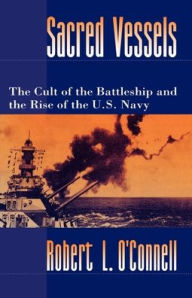 Sacred Vessels

The Cult of the Battleship and the Rise of the U.S. Navy

Robert L. O'Connell